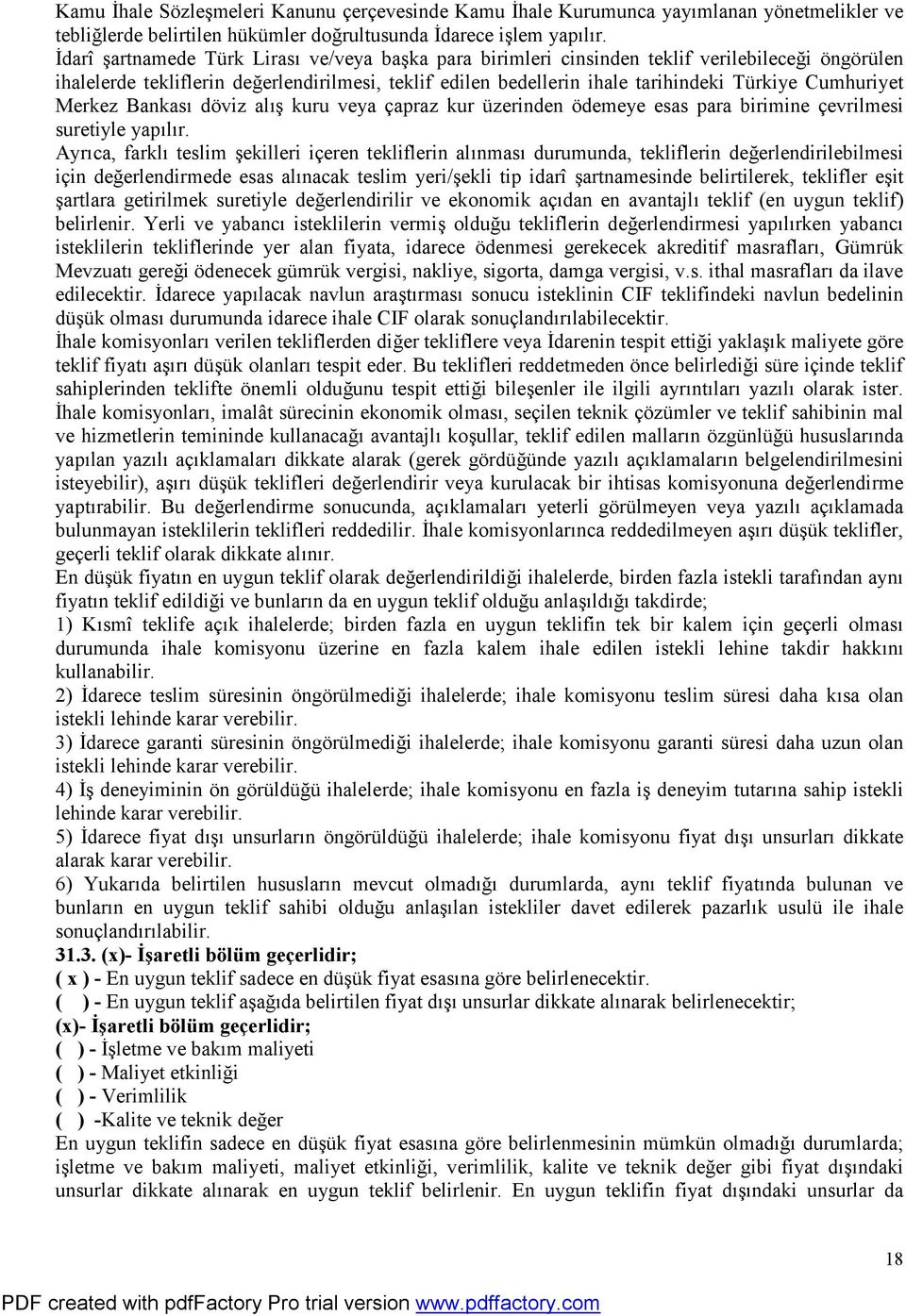 Kamu İhale Sözleşmeleri Kanunu çerçevesinde Kamu İhale Kurumunca yayımlanan yönetmelikler ve tebliğlerde belirtilen hükümler doğrultusunda İdarece işlem yapılır.
İdarî şartnamede Türk Lirası ve/veya başka para birimleri cinsinden teklif verilebileceği öngörülen ihalelerde tekliflerin değerlendirilmesi, teklif edilen bedellerin ihale tarihindeki Türkiye Cumhuriyet Merkez Bankası döviz alış kuru veya çapraz kur üzerinden ödemeye esas para birimine çevrilmesi suretiyle yapılır.
Ayrıca, farklı teslim şekilleri içeren tekliflerin alınması durumunda, tekliflerin değerlendirilebilmesi için değerlendirmede esas alınacak teslim yeri/şekli tip idarî şartnamesinde belirtilerek, teklifler eşit şartlara getirilmek suretiyle değerlendirilir ve ekonomik açıdan en avantajlı teklif (en uygun teklif) belirlenir. Yerli ve yabancı isteklilerin vermiş olduğu tekliflerin değerlendirmesi yapılırken yabancı isteklilerin tekliflerinde yer alan fiyata, idarece ödenmesi gerekecek akreditif masrafları, Gümrük Mevzuatı gereği ödenecek gümrük vergisi, nakliye, sigorta, damga vergisi, v.s. ithal masrafları da ilave edilecektir. İdarece yapılacak navlun araştırması sonucu isteklinin CIF teklifindeki navlun bedelinin düşük olması durumunda idarece ihale CIF olarak sonuçlandırılabilecektir.
İhale komisyonları verilen tekliflerden diğer tekliflere veya İdarenin tespit ettiği yaklaşık maliyete göre teklif fiyatı aşırı düşük olanları tespit eder. Bu teklifleri reddetmeden önce belirlediği süre içinde teklif sahiplerinden teklifte önemli olduğunu tespit ettiği bileşenler ile ilgili ayrıntıları yazılı olarak ister. İhale komisyonları, imalât sürecinin ekonomik olması, seçilen teknik çözümler ve teklif sahibinin mal ve hizmetlerin temininde kullanacağı avantajlı koşullar, teklif edilen malların özgünlüğü hususlarında yapılan yazılı açıklamaları dikkate alarak (gerek gördüğünde yazılı açıklamaların belgelendirilmesini isteyebilir), aşırı düşük teklifleri değerlendirir veya kurulacak bir ihtisas komisyonuna değerlendirme yaptırabilir. Bu değerlendirme sonucunda, açıklamaları yeterli görülmeyen veya yazılı açıklamada bulunmayan isteklilerin teklifleri reddedilir. İhale komisyonlarınca reddedilmeyen aşırı düşük teklifler, geçerli teklif olarak dikkate alınır.
En düşük fiyatın en uygun teklif olarak değerlendirildiği ihalelerde, birden fazla istekli tarafından aynı fiyatın teklif edildiği ve bunların da en uygun teklif olduğu anlaşıldığı takdirde;
1) Kısmî teklife açık ihalelerde; birden fazla en uygun teklifin tek bir kalem için geçerli olması durumunda ihale komisyonu üzerine en fazla kalem ihale edilen istekli lehine takdir hakkını kullanabilir.
2) İdarece teslim süresinin öngörülmediği ihalelerde; ihale komisyonu teslim süresi daha kısa olan istekli lehinde karar verebilir.
3) İdarece garanti süresinin öngörülmediği ihalelerde; ihale komisyonu garanti süresi daha uzun olan istekli lehinde karar verebilir.
4) İş deneyiminin ön görüldüğü ihalelerde; ihale komisyonu en fazla iş deneyim tutarına sahip istekli lehinde karar verebilir.
5) İdarece fiyat dışı unsurların öngörüldüğü ihalelerde; ihale komisyonu fiyat dışı unsurları dikkate alarak karar verebilir.
6) Yukarıda belirtilen hususların mevcut olmadığı durumlarda, aynı teklif fiyatında bulunan ve bunların en uygun teklif sahibi olduğu anlaşılan istekliler davet edilerek pazarlık usulü ile ihale sonuçlandırılabilir.
31.3. (x)- İşaretli bölüm geçerlidir;
( x ) - En uygun teklif sadece en düşük fiyat esasına göre belirlenecektir.
( ) - En uygun teklif aşağıda belirtilen fiyat dışı unsurlar dikkate alınarak belirlenecektir;
(x)- İşaretli bölüm geçerlidir;
( ) - İşletme ve bakım maliyeti
( ) - Maliyet etkinliği
( ) - Verimlilik
( ) -Kalite ve teknik değer
En uygun teklifin sadece en düşük fiyat esasına göre belirlenmesinin mümkün olmadığı durumlarda; işletme ve bakım maliyeti, maliyet etkinliği, verimlilik, kalite ve teknik değer gibi fiyat dışındaki unsurlar dikkate alınarak en uygun teklif belirlenir. En uygun teklifin fiyat dışındaki unsurlar da

18

PDF created with pdfFactory Pro trial version www.pdffactory.com